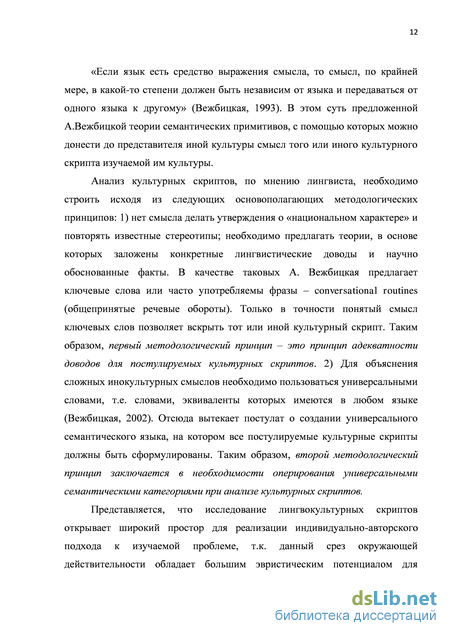 12

«Если язык есть средство выражения смысла, то смысл, по крайней мере, в какой-то степени должен быть независим от языка и передаваться от одного языка к другому» (Вежбицкая, 1993). В этом суть предложенной А.Вежбицкой теории семантических примитивов, с помощью которых можно донести до представителя иной культуры смысл того или иного культурного скрипта изучаемой им культуры.

Анализ культурных скриптов, по мнению лингвиста, необходимо строить исходя из следующих основополагающих методологических принципов: 1) нет смысла делать утверждения о «национальном характере» и повторять известные стереотипы; необходимо предлагать теории, в основе которых заложены конкретные лингвистические доводы и научно обоснованные факты. В качестве таковых А. Вежбицкая предлагает ключевые слова или часто употребляемы фразы – conversational routines (общепринятые речевые обороты). Только в точности понятый смысл ключевых слов позволяет вскрыть тот или иной культурный скрипт. Таким образом, первый методологический принцип – это принцип адекватности доводов для постулируемых культурных скриптов. 2) Для объяснения сложных инокультурных смыслов необходимо пользоваться универсальными словами, т.е. словами, эквиваленты которых имеются в любом языке (Вежбицкая, 2002). Отсюда вытекает постулат о создании универсального семантического языка, на котором все постулируемые культурные скрипты должны быть сформулированы. Таким образом, второй методологический принцип заключается в необходимости оперирования универсальными семантическими категориями при анализе культурных скриптов.

Представляется, что исследование лингвокультурных скриптов открывает широкий простор для реализации индивидуально-авторского подхода к изучаемой проблеме, т.к. данный срез окружающей действительности обладает большим эвристическим потенциалом для

dsLib.net
библиотека диссертаций